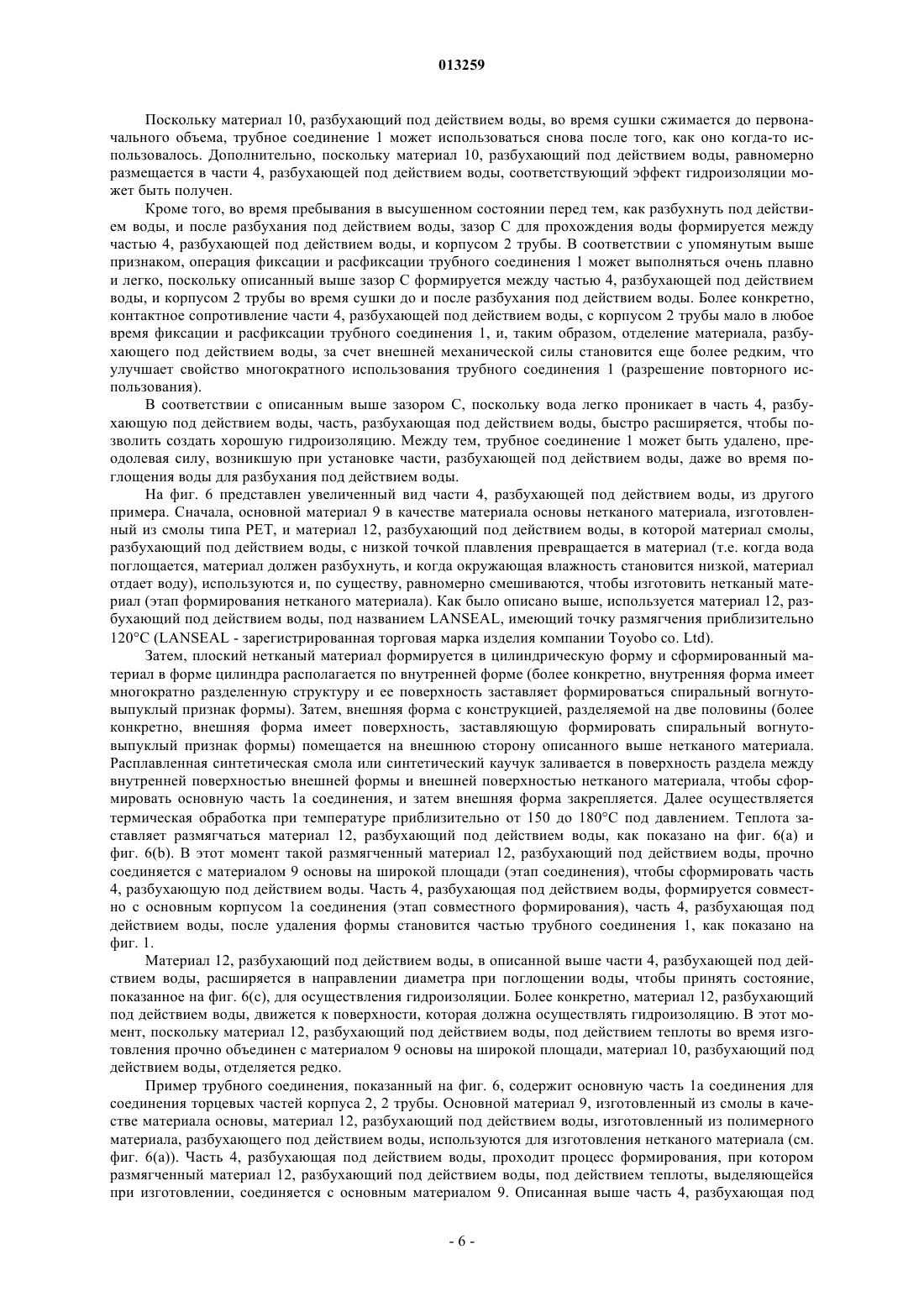 013259

Поскольку материал 10, разбухающий под действием воды, во время сушки сжимается до первоначального объема, трубное соединение 1 может использоваться снова после того, как оно когда-то использовалось. Дополнительно, поскольку материал 10, разбухающий под действием воды, равномерно размещается в части 4, разбухающей под действием воды, соответствующий эффект гидроизоляции может быть получен.

Кроме того, во время пребывания в высушенном состоянии перед тем, как разбухнуть под действием воды, и после разбухания под действием воды, зазор C для прохождения воды формируется между частью 4, разбухающей под действием воды, и корпусом 2 трубы. В соответствии с упомянутым выше признаком, операция фиксации и расфиксации трубного соединения 1 может выполняться очень плавно и легко, поскольку описанный выше зазор C формируется между частью 4, разбухающей под действием воды, и корпусом 2 трубы во время сушки до и после разбухания под действием воды. Более конкретно, контактное сопротивление части 4, разбухающей под действием воды, с корпусом 2 трубы мало в любое время фиксации и расфиксации трубного соединения 1, и, таким образом, отделение материала, разбухающего под действием воды, за счет внешней механической силы становится еще более редким, что улучшает свойство многократного использования трубного соединения 1 (разрешение повторного использования).

В соответствии с описанным выше зазором C, поскольку вода легко проникает в часть 4, разбухающую под действием воды, часть, разбухающая под действием воды, быстро расширяется, чтобы позволить создать хорошую гидроизоляцию. Между тем, трубное соединение 1 может быть удалено, преодолевая силу, возникшую при установке части, разбухающей под действием воды, даже во время поглощения воды для разбухания под действием воды.

На фиг. 6 представлен увеличенный вид части 4, разбухающей под действием воды, из другого примера. Сначала, основной материал 9 в качестве материала основы нетканого материала, изготовленный из смолы типа PET, и материал 12, разбухающий под действием воды, в которой материал смолы, разбухающий под действием воды, с низкой точкой плавления превращается в материал (т.е. когда вода поглощается, материал должен разбухнуть, и когда окружающая влажность становится низкой, материал отдает воду), используются и, по существу, равномерно смешиваются, чтобы изготовить нетканый материал (этап формирования нетканого материала). Как было описано выше, используется материал 12, разбухающий под действием воды, под названием LANSEAL, имеющий точку размягчения приблизительно 120°C (LANSEAL - зарегистрированная торговая марка изделия компании Toyobo co. Ltd).

Затем, плоский нетканый материал формируется в цилиндрическую форму и сформированный материал в форме цилиндра располагается по внутренней форме (более конкретно, внутренняя форма имеет многократно разделенную структуру и ее поверхность заставляет формироваться спиральный вогнуто-выпуклый признак формы). Затем, внешняя форма с конструкцией, разделяемой на две половины (более конкретно, внешняя форма имеет поверхность, заставляющую формировать спиральный вогнуто-выпуклый признак формы) помещается на внешнюю сторону описанного выше нетканого материала. Расплавленная синтетическая смола или синтетический каучук заливается в поверхность раздела между внутренней поверхностью внешней формы и внешней поверхностью нетканого материала, чтобы сформировать основную часть 1a соединения, и затем внешняя форма закрепляется. Далее осуществляется термическая обработка при температуре приблизительно от 150 до 180°C под давлением. Теплота заставляет размягчаться материал 12, разбухающий под действием воды, как показано на фиг. 6(a) и фиг. 6(b). В этот момент такой размягченный материал 12, разбухающий под действием воды, прочно соединяется с материалом 9 основы на широкой площади (этап соединения), чтобы сформировать часть 4, разбухающую под действием воды. Часть 4, разбухающая под действием воды, формируется совместно с основным корпусом 1a соединения (этап совместного формирования), часть 4, разбухающая под действием воды, после удаления формы становится частью трубного соединения 1, как показано на фиг. 1.

Материал 12, разбухающий под действием воды, в описанной выше части 4, разбухающей под действием воды, расширяется в направлении диаметра при поглощении воды, чтобы принять состояние, показанное на фиг. 6(c), для осуществления гидроизоляции. Более конкретно, материал 12, разбухающий под действием воды, движется к поверхности, которая должна осуществлять гидроизоляцию. В этот момент, поскольку материал 12, разбухающий под действием воды, под действием теплоты во время изготовления прочно объединен с материалом 9 основы на широкой площади, материал 10, разбухающий под действием воды, отделяется редко.

Пример трубного соединения, показанный на фиг. 6, содержит основную часть 1a соединения для соединения торцевых частей корпуса 2, 2 трубы. Основной материал 9, изготовленный из смолы в качестве материала основы, материал 12, разбухающий под действием воды, изготовленный из полимерного материала, разбухающего под действием воды, используются для изготовления нетканого материала (см. фиг. 6(a)). Часть 4, разбухающая под действием воды, проходит процесс формирования, при котором размягченный материал 12, разбухающий под действием воды, под действием теплоты, выделяющейся при изготовлении, соединяется с основным материалом 9. Описанная выше часть 4, разбухающая под

- 6 -